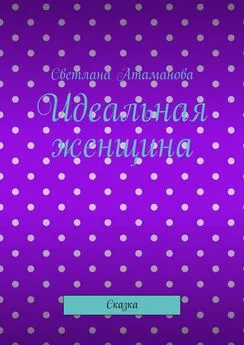 Светлана Атаманова

Идеальная женщина

Сказка